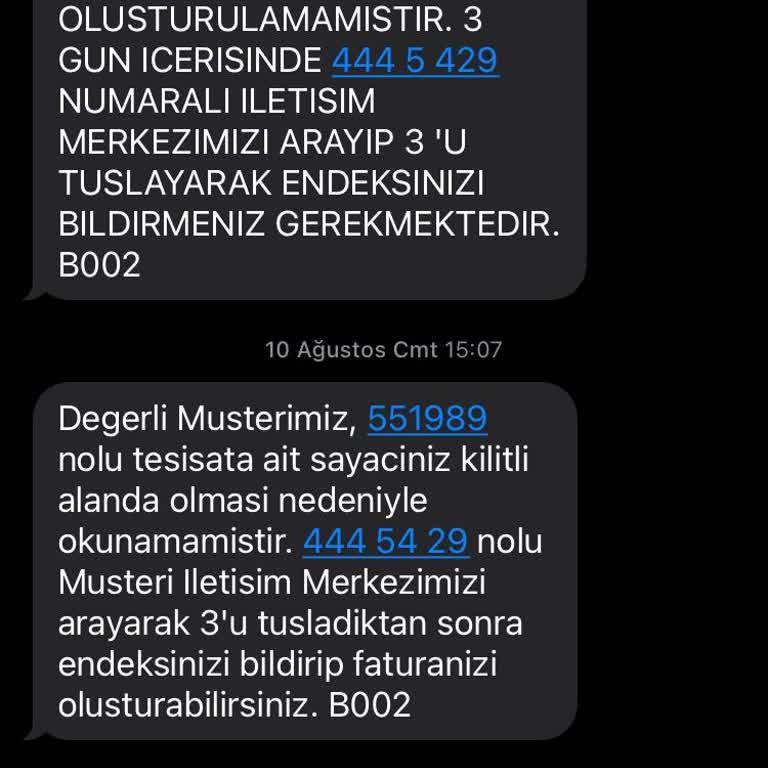 OLUSTURULAMAMISTIR. 3 GUN ICERISINDE 444 5 429 NUMARALI ILETISIM MERKEZIMIZI ARAYIP 3 'U TUSLAYARAK ENDEKSINIZI BILDIRMENIZ GEREKMEKTEDIR. B002

10 Ağustos Cmt 15:07

Degerli Musterimiz, 551989 nolu tesisata ait sayaciniz kilitli alanda olmasi nedeniyle okunamamistir. 444 54 29 nolu Musteri Iletisim Merkezimizi arayarak 3'u tusladiktan sonra endeksinizi bildirip faturanizi olusturabilirsiniz. B002